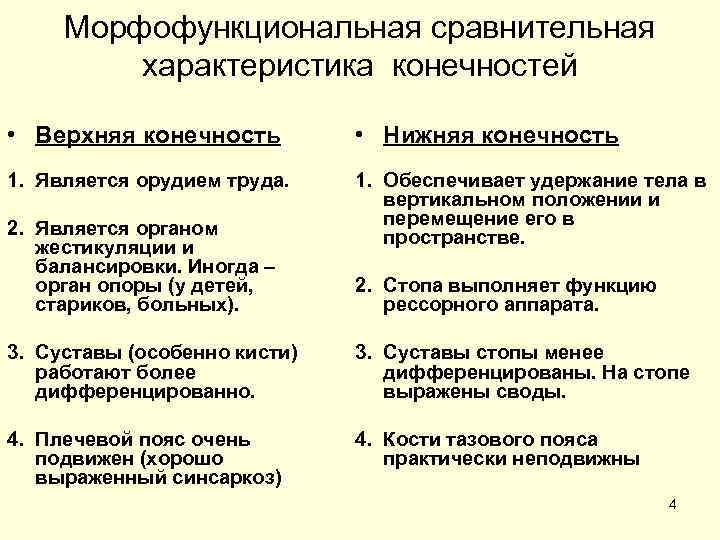 Морфофункциональная сравнительная характеристика конечностей

• Верхняя конечность

1. Является орудием труда.

2. Является органом жестикуляции и балансировки. Иногда – орган опоры (у детей, стариков, больных).

3. Суставы (особенно кисти) работают более дифференцированно.

4. Плечевой пояс очень подвижен (хорошо выраженный синсаркоз)

• Нижняя конечность

1. Обеспечивает удержание тела в вертикальном положении и перемещение его в пространстве.

2. Стопа выполняет функцию рессорного аппарата.

3. Суставы стопы менее дифференцированы. На стопе выражены своды.

4. Кости тазового пояса практически неподвижны

4